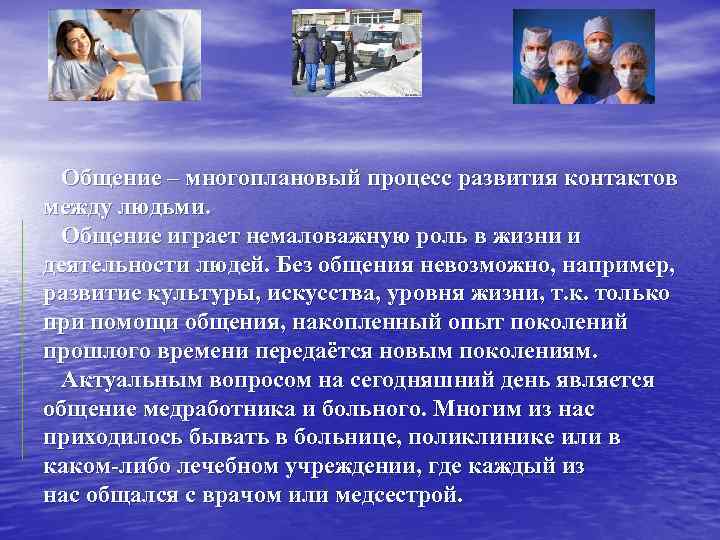 Общение – многоплановый процесс развития контактов между людьми.

Общение играет немаловажную роль в жизни и деятельности людей. Без общения невозможно, например, развитие культуры, искусства, уровня жизни, т.к. только при помощи общения, накопленный опыт поколений прошлого времени передаётся новым поколениям.

Актуальным вопросом на сегодняшний день является общение медработника и больного. Многим из нас приходилось бывать в больнице, поликлинике или в каком-либо лечебном учреждении, где каждый из нас общался с врачом или медсестрой.